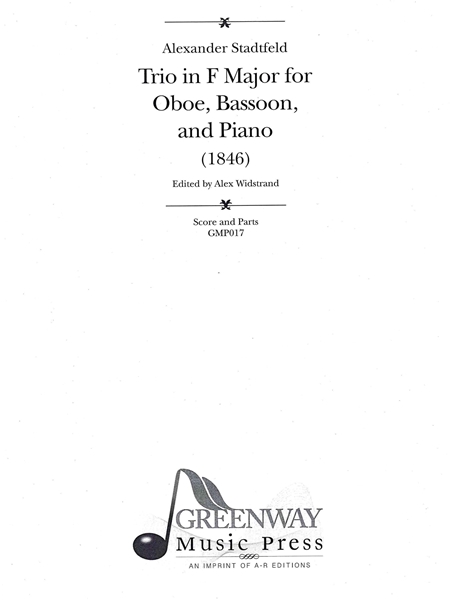 Alexander Stadtfeld

Trio in F Major for Oboe, Bassoon, and Piano

(1846)

Edited by Alex Widstrand

Score and Parts
GMP017

GREENWAY
Music Press
AN IMPRINT OF A-R EDITIONS